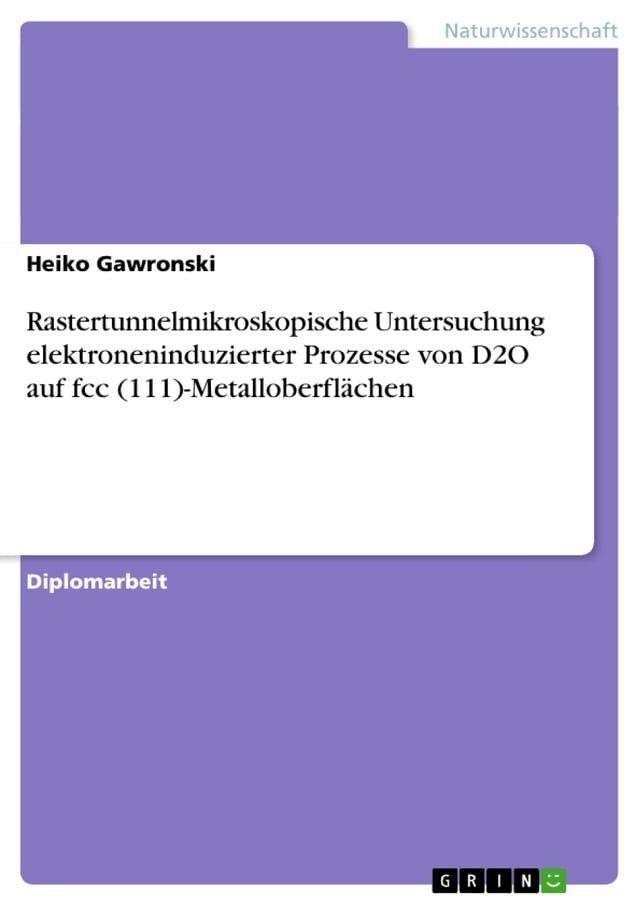 Naturwissenschaft

Heiko Gawronski

Rastertunnelmikroskopische Untersuchung elektroneninduzierter Prozesse von D2O auf fcc (111)-Metalloberflächen

Diplomarbeit

GRIN